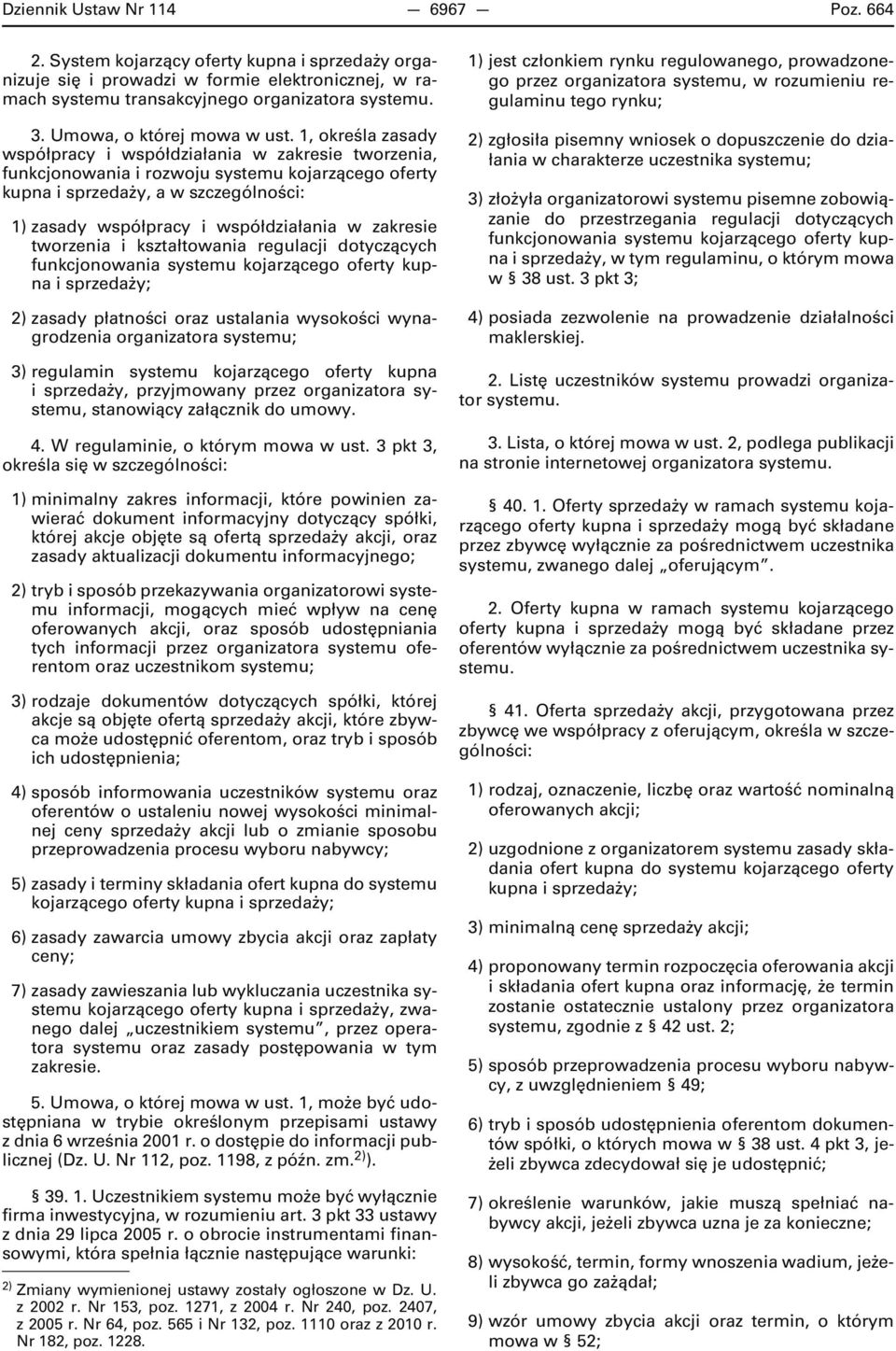 Dziennik Ustaw Nr 114 — 6967 — Poz. 664

2. System kojarzący oferty kupna i sprzedaży organizuje się i prowadzi w formie elektronicznej, w ramach systemu transakcyjnego organizatora systemu.

3. Umowa, o której mowa w ust. 1, określa zasady współpracy i współdziałania w zakresie tworzenia, funkcjonowania i rozwoju systemu kojarzącego oferty kupna i sprzedaży, a w szczególności:

1) zasady współpracy i współdziałania w zakresie tworzenia i kształtowania regulacji dotyczących funkcjonowania systemu kojarzącego oferty kupna i sprzedaży;

2) zasady płatności oraz ustalania wysokości wynagrodzenia organizatora systemu;

3) regulamin systemu kojarzącego oferty kupna i sprzedaży, przyjmowany przez organizatora systemu, stanowiący załącznik do umowy.

4. W regulaminie, o którym mowa w ust. 3 pkt 3, określa się w szczególności:

1) minimalny zakres informacji, które powinien zawierać dokument informacyjny dotyczący spółki, której akcje objęte są ofertą sprzedaży akcji, oraz zasady aktualizacji dokumentu informacyjnego;

2) tryb i sposób przekazywania organizatorowi systemu informacji, mogących mieć wpływ na cenę oferowanych akcji, oraz sposób udostępniania tych informacji przez organizatora systemu oferentom oraz uczestnikom systemu;

3) rodzaje dokumentów dotyczących spółki, której akcje są objęte ofertą sprzedaży akcji, które zbywca może udostępnić oferentom, oraz tryb i sposób ich udostępnienia;

4) sposób informowania uczestników systemu oraz oferentów o ustaleniu nowej wysokości minimalnej ceny sprzedaży akcji lub o zmianie sposobu przeprowadzenia procesu wyboru nabywcy;

5) zasady i terminy składania ofert kupna do systemu kojarzącego oferty kupna i sprzedaży;

6) zasady zawarcia umowy zbycia akcji oraz zapłaty ceny;

7) zasady zawieszania lub wykluczania uczestnika systemu kojarzącego oferty kupna i sprzedaży, zwanego dalej „uczestnikiem systemu”, przez operatora systemu oraz zasady postępowania w tym zakresie.

5. Umowa, o której mowa w ust. 1, może być udostępniana w trybie określonym przepisami ustawy z dnia 6 września 2001 r. o dostępie do informacji publicznej (Dz. U. Nr 112, poz. 1198, z późn. zm.$^{2)}$).

§ 39. 1. Uczestnikiem systemu może być wyłącznie firma inwestycyjna, w rozumieniu art. 3 pkt 33 ustawy z dnia 29 lipca 2005 r. o obrocie instrumentami finansowymi, która spełnia łącznie następujące warunki:

$^{2)}$ Zmiany wymienionej ustawy zostały ogłoszone w Dz. U. z 2002 r. Nr 153, poz. 1271, z 2004 r. Nr 240, poz. 2407, z 2005 r. Nr 64, poz. 565 i Nr 132, poz. 1110 oraz z 2010 r. Nr 182, poz. 1228.

1) jest członkiem rynku regulowanego, prowadzonego przez organizatora systemu, w rozumieniu regulaminu tego rynku;

2) zgłosiła pisemny wniosek o dopuszczenie do działania w charakterze uczestnika systemu;

3) złożyła organizatorowi systemu pisemne zobowiązanie do przestrzegania regulacji dotyczących funkcjonowania systemu kojarzącego oferty kupna i sprzedaży, w tym regulaminu, o którym mowa w § 38 ust. 3 pkt 3;

4) posiada zezwolenie na prowadzenie działalności maklerskiej.

2. Listę uczestników systemu prowadzi organizator systemu.

3. Lista, o której mowa w ust. 2, podlega publikacji na stronie internetowej organizatora systemu.

§ 40. 1. Oferty sprzedaży w ramach systemu kojarzącego oferty kupna i sprzedaży mogą być składane przez zbywcę wyłącznie za pośrednictwem uczestnika systemu, zwanego dalej „oferującym”.

2. Oferty kupna w ramach systemu kojarzącego oferty kupna i sprzedaży mogą być składane przez oferentów wyłącznie za pośrednictwem uczestnika systemu.

§ 41. Oferta sprzedaży akcji, przygotowana przez zbywcę we współpracy z oferującym, określa w szczególności:

1) rodzaj, oznaczenie, liczbę oraz wartość nominalną oferowanych akcji;

2) uzgodnione z organizatorem systemu zasady składania ofert kupna do systemu kojarzącego oferty kupna i sprzedaży;

3) minimalną cenę sprzedaży akcji;

4) proponowany termin rozpoczęcia oferowania akcji i składania ofert kupna oraz informację, że termin zostanie ostatecznie ustalony przez organizatora systemu, zgodnie z § 42 ust. 2;

5) sposób przeprowadzenia procesu wyboru nabywcy, z uwzględnieniem § 49;

6) tryb i sposób udostępnienia oferentom dokumentów spółki, o których mowa w § 38 ust. 4 pkt 3, jeżeli zbywca zdecydował się je udostępnić;

7) określenie warunków, jakie muszą spełniać nabywcy akcji, jeżeli zbywca uzna je za konieczne;

8) wysokość, termin, formy wnoszenia wadium, jeżeli zbywca go zażądał;

9) wzór umowy zbycia akcji oraz termin, o którym mowa w § 52;